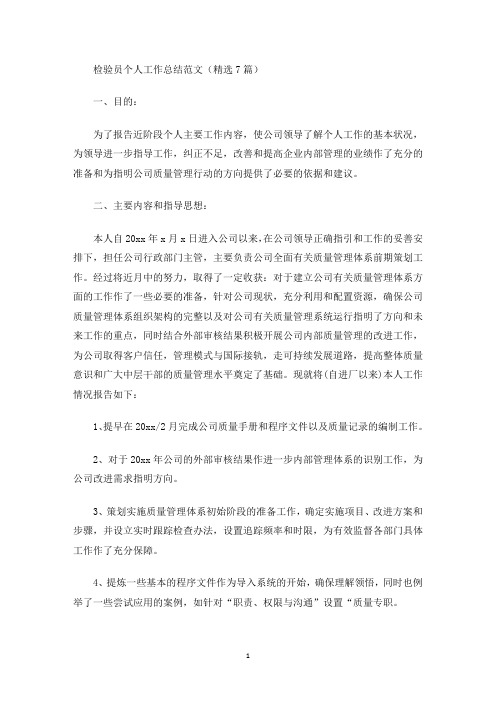 检验员个人工作总结范文（精选7篇）

一、目的：

为了报告近阶段个人主要工作内容，使公司领导了解个人工作的基本状况，为领导进一步指导工作，纠正不足，改善和提高企业内部管理的业绩作了充分的准备和为指明公司质量管理行动的方向提供了必要的依据和建议。

二、主要内容和指导思想：

本人自20xx年x月x日进入公司以来，在公司领导正确指引和工作的妥善安排下，担任公司行政部门主管，主要负责公司全面有关质量管理体系前期策划工作。经过将近月中的努力，取得了一定收获：对于建立公司有关质量管理体系方面的工作作了一些必要的准备，针对公司现状，充分利用和配置资源，确保公司质量管理体系组织架构的完整以及对公司有关质量管理系统运行指明了方向和未来工作的重点，同时结合外部审核结果积极开展公司内部质量管理的改进工作，为公司取得客户信任，管理模式与国际接轨，走可持续发展道路，提高整体质量意识和广大中层干部的质量管理水平奠定了基础。现就将(自进厂以来)本人工作情况报告如下：

1、提早在20xx/2月完成公司质量手册和程序文件以及质量记录的编制工作。

2、对于20xx年公司的外部审核结果作进一步内部管理体系的识别工作，为公司改进需求指明方向。

3、策划实施质量管理体系初始阶段的准备工作，确定实施项目、改进方案和步骤，并设立实时跟踪检查办法，设置追踪频率和时限，为有效监督各部门具体工作作了充分保障。

4、提炼一些基本的程序文件作为导入系统的开始，确保理解领悟，同时也例举了一些尝试应用的案例，如针对“职责、权限与沟通”设置“质量专职。

1